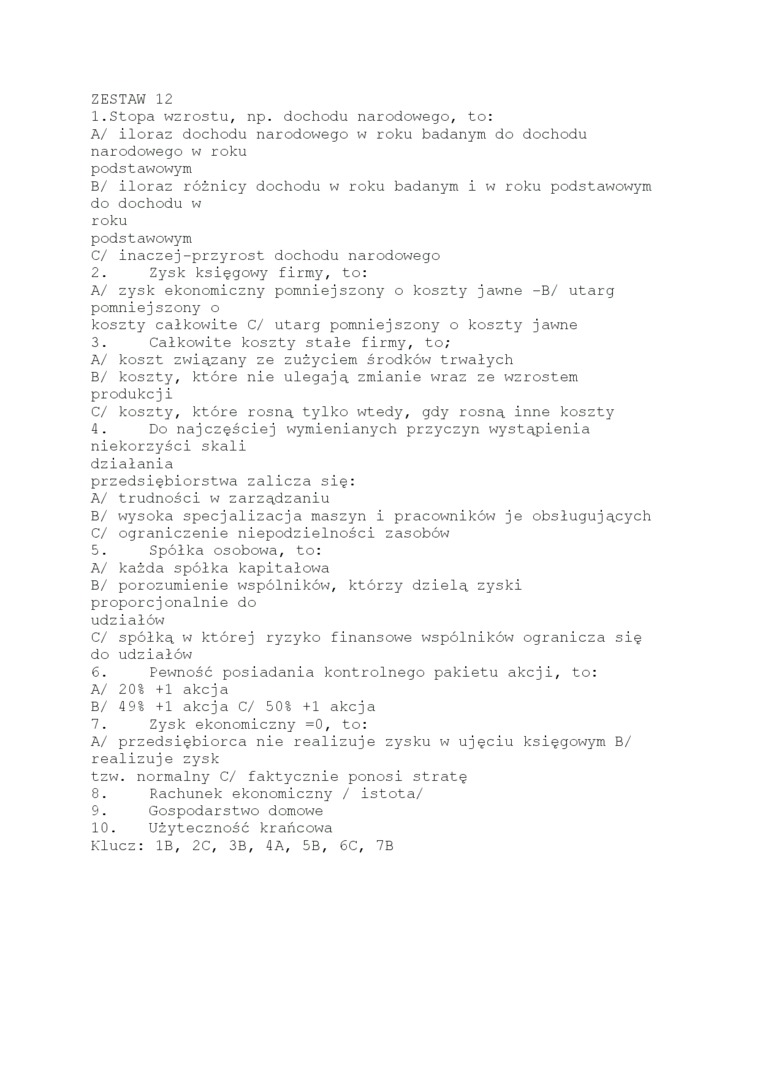 ZESTAW 12
1.Stopa wzrostu, np. dochodu narodowego, to:
A/ iloraz dochodu narodowego w roku badanym do dochodu narodowego w roku podstawowym
B/ iloraz różnicy dochodu w roku badanym i w roku podstawowym do dochodu w roku podstawowym
C/ inaczej-przyrost dochodu narodowego
2. Zysk księgowy firmy, to:
A/ zysk ekonomiczny pomniejszony o koszty jawne -B/ utarg pomniejszony o koszty całkowite C/ utarg pomniejszony o koszty jawne
3. Całkowite koszty stałe firmy, to;
A/ koszt związany ze zużyciem środków trwałych
B/ koszty, które nie ulegają zmianie wraz ze wzrostem produkcji
C/ koszty, które rosną tylko wtedy, gdy rosną inne koszty
4. Do najczęściej wymienianych przyczyn wystąpienia niekorzyści skali działania przedsiębiorstwa zalicza się:
A/ trudności w zarządzaniu
B/ wysoka specjalizacja maszyn i pracowników je obsługujących
C/ ograniczenie niepodzielności zasobów
5. Spółka osobowa, to:
A/ każda spółka kapitałowa
B/ porozumienie wspólników, którzy dzielą zyski proporcjonalnie do udziałów
C/ spółką w której ryzyko finansowe wspólników ogranicza się do udziałów
6. Pewność posiadania kontrolnego pakietu akcji, to:
A/ 20% +1 akcja
B/ 49% +1 akcja C/ 50% +1 akcja
7. Zysk ekonomiczny =0, to:
A/ przedsiębiorca nie realizuje zysku w ujęciu księgowym B/ realizuje zysk tzw. normalny C/ faktycznie ponosi stratę
8. Rachunek ekonomiczny / istota/
9. Gospodarstwo domowe
10. Użyteczność krańcowa
Klucz: 1B, 2C, 3B, 4A, 5B, 6C, 7B